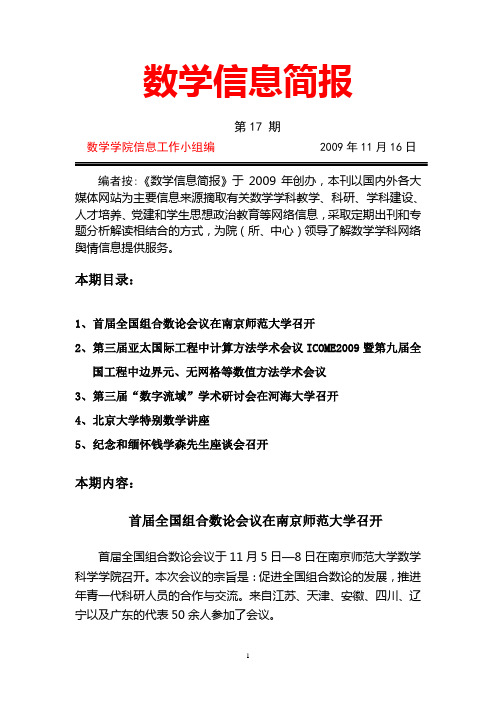 数学信息简报

第 17 期

数学学院信息工作小组编　　2009 年 11 月 16 日

编者按：《数学信息简报》于 2009 年创办，本刊以国内外各大媒体网站为主要信息来源摘取有关数学学科教学、科研、学科建设、人才培养、党建和学生思想政治教育等网络信息，采取定期出刊和专题分析解读相结合的方式，为院（所、中心）领导了解数学学科网络舆情信息提供服务。

本期目录：

1、首届全国组合数论会议在南京师范大学召开

2、第三届亚太国际工程中计算方法学术会议 ICOME2009 暨第九届全国工程中边界元、无网格等数值方法学术会议

3、第三届“数字流域”学术研讨会在河海大学召开

4、北京大学特别数学讲座

5、纪念和缅怀钱学森先生座谈会召开

本期内容：

首届全国组合数论会议在南京师范大学召开

首届全国组合数论会议于 11 月 5 日—8 日在南京师范大学数学科学学院召开。本次会议的宗旨是：促进全国组合数论的发展，推进年青一代科研人员的合作与交流。来自江苏、天津、安徽、四川、辽宁以及广东的代表 50 余人参加了会议。

1